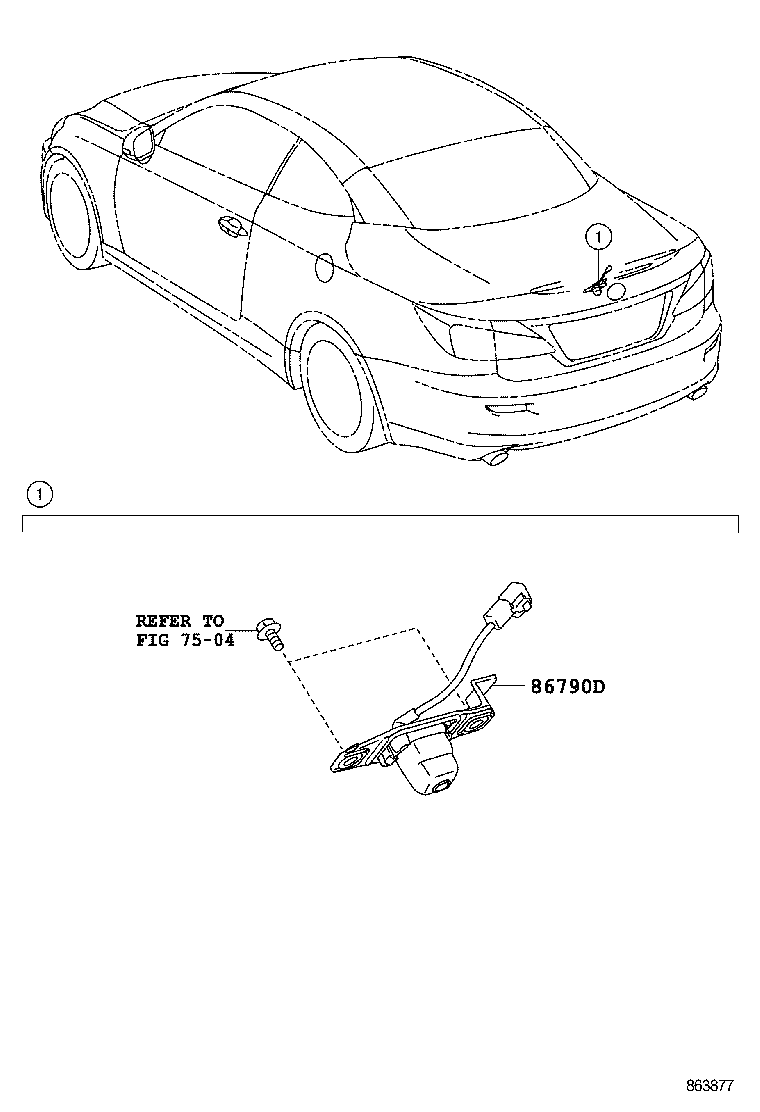 1

1

REFER TO
FIG 75-04

86790D

863877